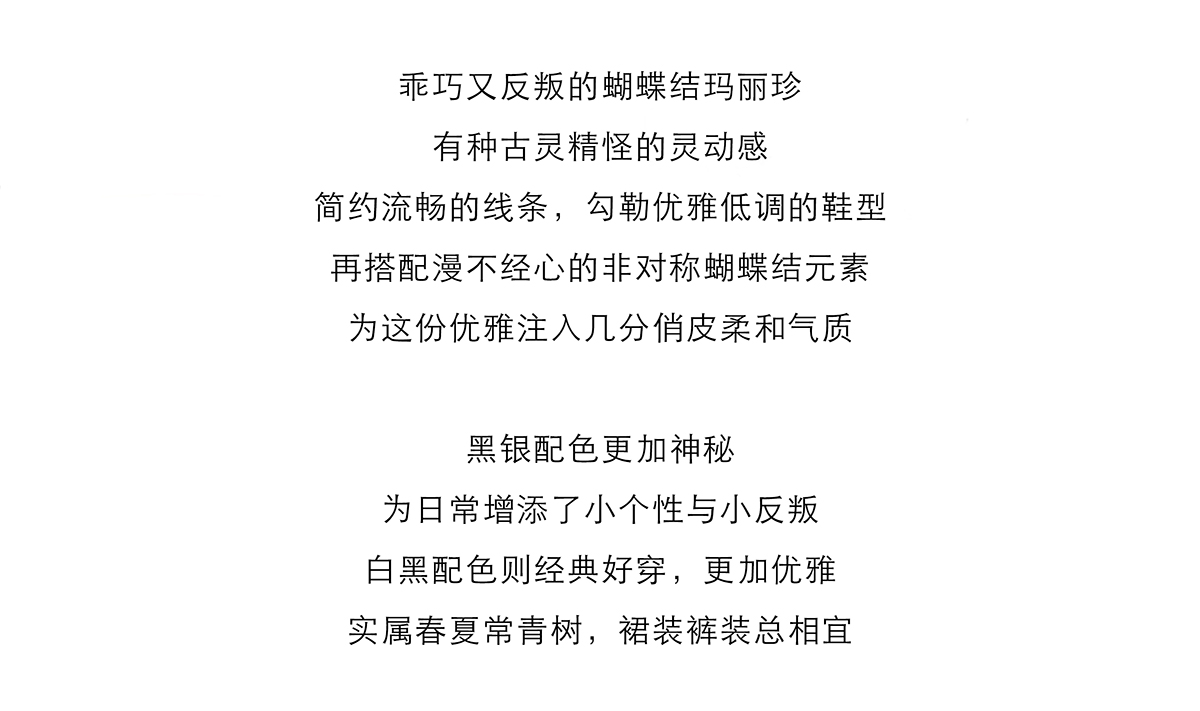 乖巧又反叛的蝴蝶结玛丽珍
有种古灵精怪的灵动感
简约流畅的线条，勾勒优雅低调的鞋型
再搭配漫不经心的非对称蝴蝶结元素
为这份优雅注入几分俏皮柔和气质

黑银配色更加神秘
为日常增添了小个性与小反叛
白黑配色则经典好穿，更加优雅
实属春夏常青树，裙装裤装总相宜